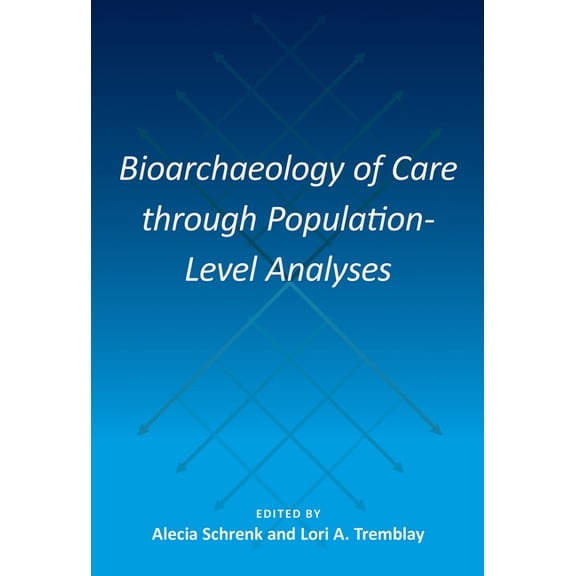 Bioarchaeology of Care through Population-Level Analyses

EDITED BY
Alecia Schrenk and Lori A. Tremblay